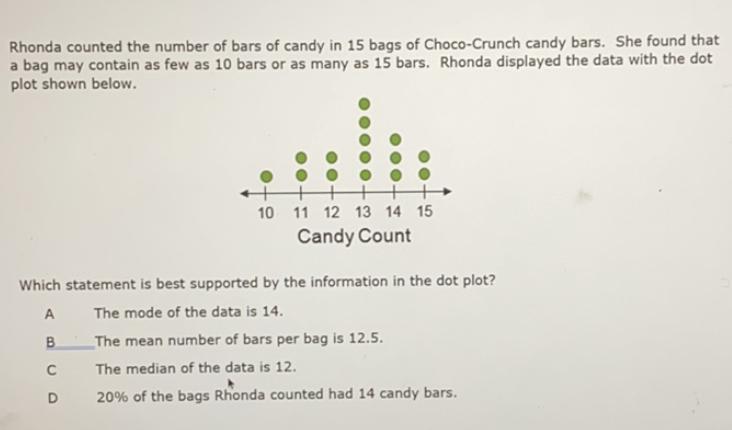 Rhonda counted the number of bars of candy in 15 bags of Choco-Crunch candy bars. She found that a bag may contain as few as 10 bars or as many as 15 bars. Rhonda displayed the data with the dot plot shown below.

10 11 12 13 14 15
Candy Count

Which statement is best supported by the information in the dot plot?

A The mode of the data is 14.

B The mean number of bars per bag is 12.5.

C The median of the data is 12.

D 20% of the bags Rhonda counted had 14 candy bars.